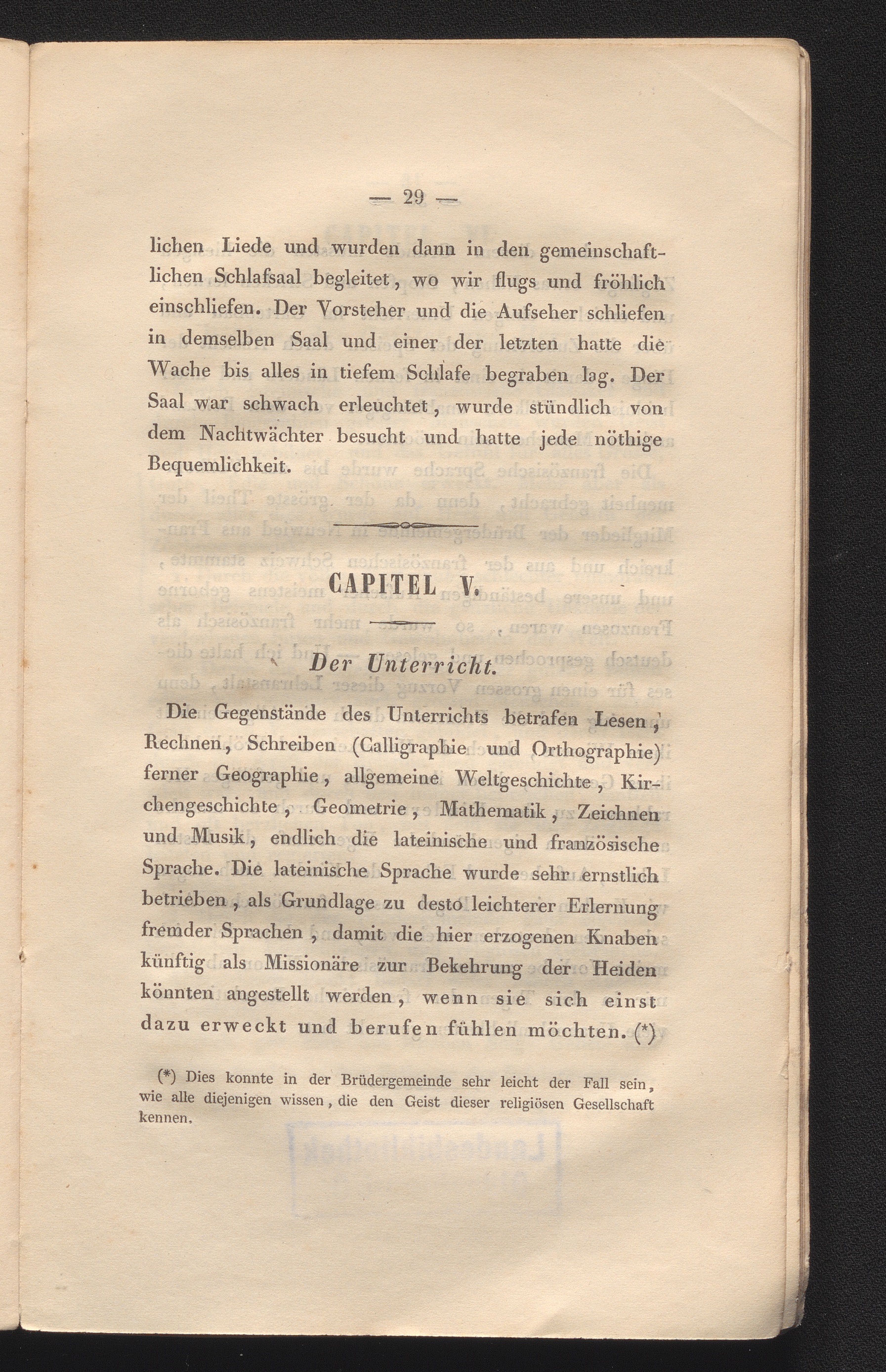 — 29 —

lichen Liede und wurden dann in den gemeinschaftlichen Schlafsaal begleitet, wo wir flugs und fröhlich einschliefen. Der Vorsteher und die Aufseher schliefen in demselben Saal und einer der letzten hatte die Wache bis alles in tiefem Schlafe begraben lag. Der Saal war schwach erleuchtet, wurde stündlich von dem Nachtwächter besucht und hatte jede nöthige Bequemlichkeit.

CAPITEL V.

Der Unterricht.

Die Gegenstände des Unterrichts betrafen Lesen, Rechnen, Schreiben (Calligraphie und Orthographie) ferner Geographie, allgemeine Weltgeschichte, Kirchengeschichte, Geometrie, Mathematik, Zeichnen und Musik, endlich die lateinische und französische Sprache. Die lateinische Sprache wurde sehr ernstlich betrieben, als Grundlage zu desto leichterer Erlernung fremder Sprachen, damit die hier erzogenen Knaben künftig als Missionäre zur Bekehrung der Heiden könnten angestellt werden, wenn sie sich einst dazu erweckt und berufen fühlen möchten. (*)

(*) Dies konnte in der Brüdergemeinde sehr leicht der Fall sein, wie alle diejenigen wissen, die den Geist dieser religiösen Gesellschaft kennen.